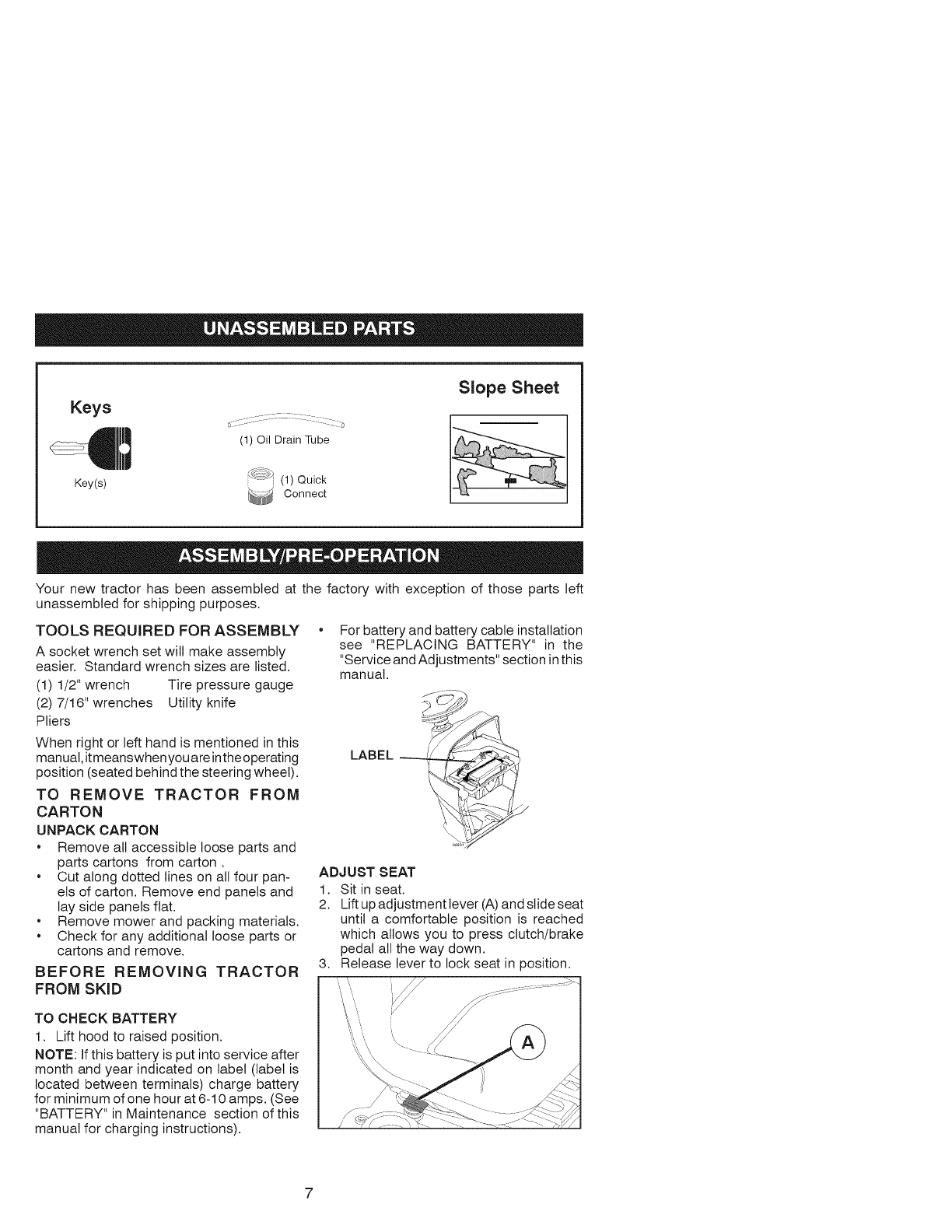 UNASSEMBLED PARTS

Keys

Key(s)

(1) Oil Drain Tube

(1) Quick Connect

Slope Sheet

ASSEMBLY/PRE-OPERATION

Your new tractor has been assembled at the factory with exception of those parts left unassembled for shipping purposes.

TOOLS REQUIRED FOR ASSEMBLY

A socket wrench set will make assembly easier. Standard wrench sizes are listed.

(1) 1/2" wrench Tire pressure gauge
(2) 7/16" wrenches Utility knife
Pliers

When right or left hand is mentioned in this manual, it means when you are in the operating position (seated behind the steering wheel).

TO REMOVE TRACTOR FROM CARTON

UNPACK CARTON

• Remove all accessible loose parts and parts cartons from carton .
• Cut along dotted lines on all four panels of carton. Remove end panels and lay side panels flat.
• Remove mower and packing materials.
• Check for any additional loose parts or cartons and remove.

BEFORE REMOVING TRACTOR FROM SKID

TO CHECK BATTERY

1. Lift hood to raised position.

NOTE: If this battery is put into service after month and year indicated on label (label is located between terminals) charge battery for minimum of one hour at 6-10 amps. (See "BATTERY" in Maintenance section of this manual for charging instructions).

• For battery and battery cable installation see "REPLACING BATTERY" in the "Service and Adjustments" section in this manual.

LABEL

ADJUST SEAT

1. Sit in seat.
2. Lift up adjustment lever (A) and slide seat until a comfortable position is reached which allows you to press clutch/brake pedal all the way down.
3. Release lever to lock seat in position.

A

7